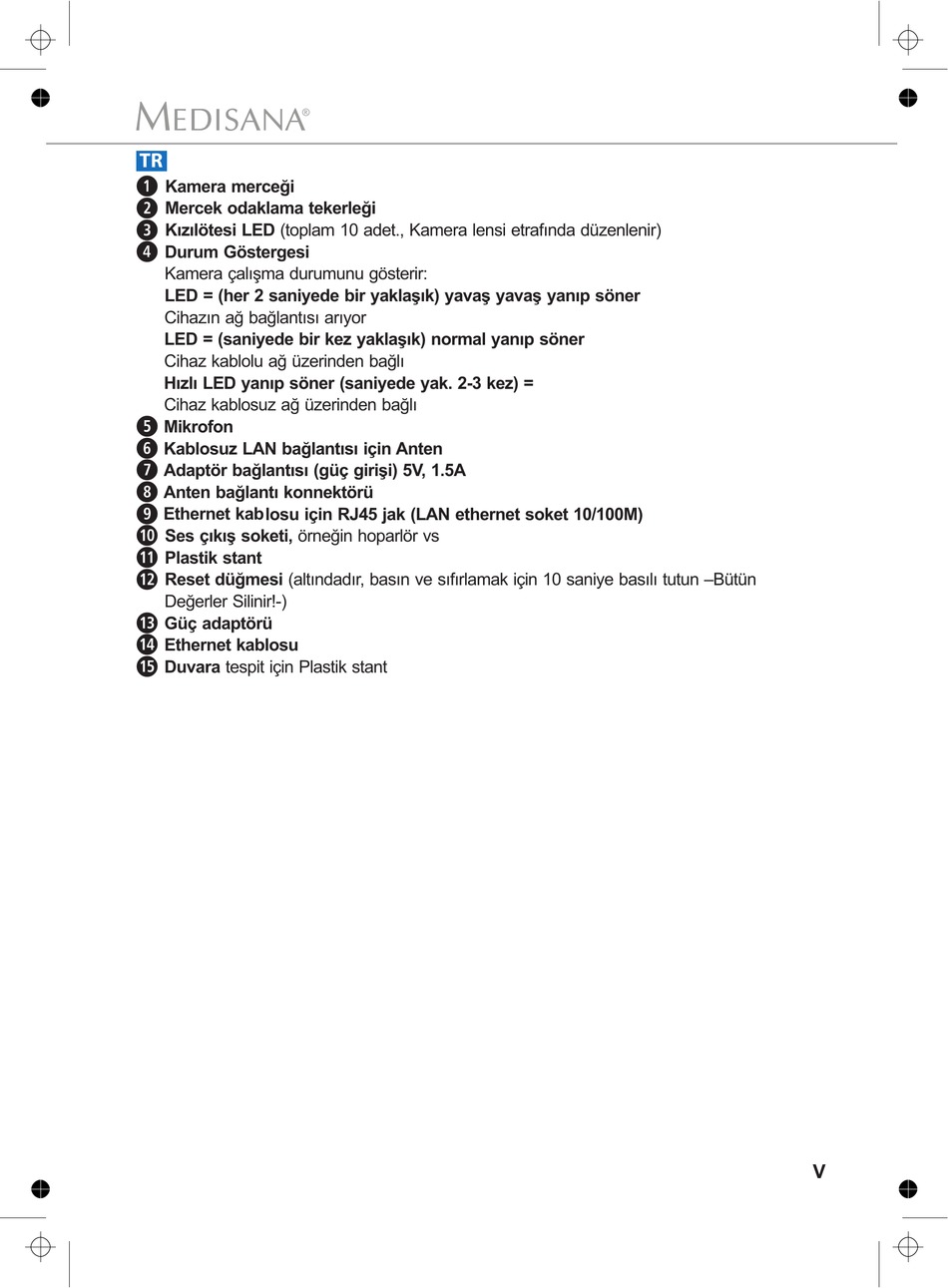 MEDISANA®

TR

1 Kamera merceği
2 Mercek odaklama tekerleği
3 Kızılötesi LED (toplam 10 adet., Kamera lensi etrafında düzenlenir)
4 Durum Göstergesi
Kamera çalışma durumunu gösterir:
LED = (her 2 saniyede bir yaklaşık) yavaş yavaş yanıp söner
Cihazın ağ bağlantısı arıyor
LED = (saniyede bir kez yaklaşık) normal yanıp söner
Cihaz kablolu ağ üzerinden bağlı
Hızlı LED yanıp söner (saniyede yak. 2-3 kez) =
Cihaz kablosuz ağ üzerinden bağlı
5 Mikrofon
6 Kablosuz LAN bağlantısı için Anten
7 Adaptör bağlantısı (güç girişi) 5V, 1.5A
8 Anten bağlantı konnektörü
9 Ethernet kablosu için RJ45 jak (LAN ethernet soket 10/100M)
10 Ses çıkış soketi, örneğin hoparlör vs
11 Plastik stant
12 Reset düğmesi (altındadır, basın ve sıfırlamak için 10 saniye basılı tutun –Bütün Değerler Silinir!-)
13 Güç adaptörü
14 Ethernet kablosu
15 Duvara tespit için Plastik stant

V